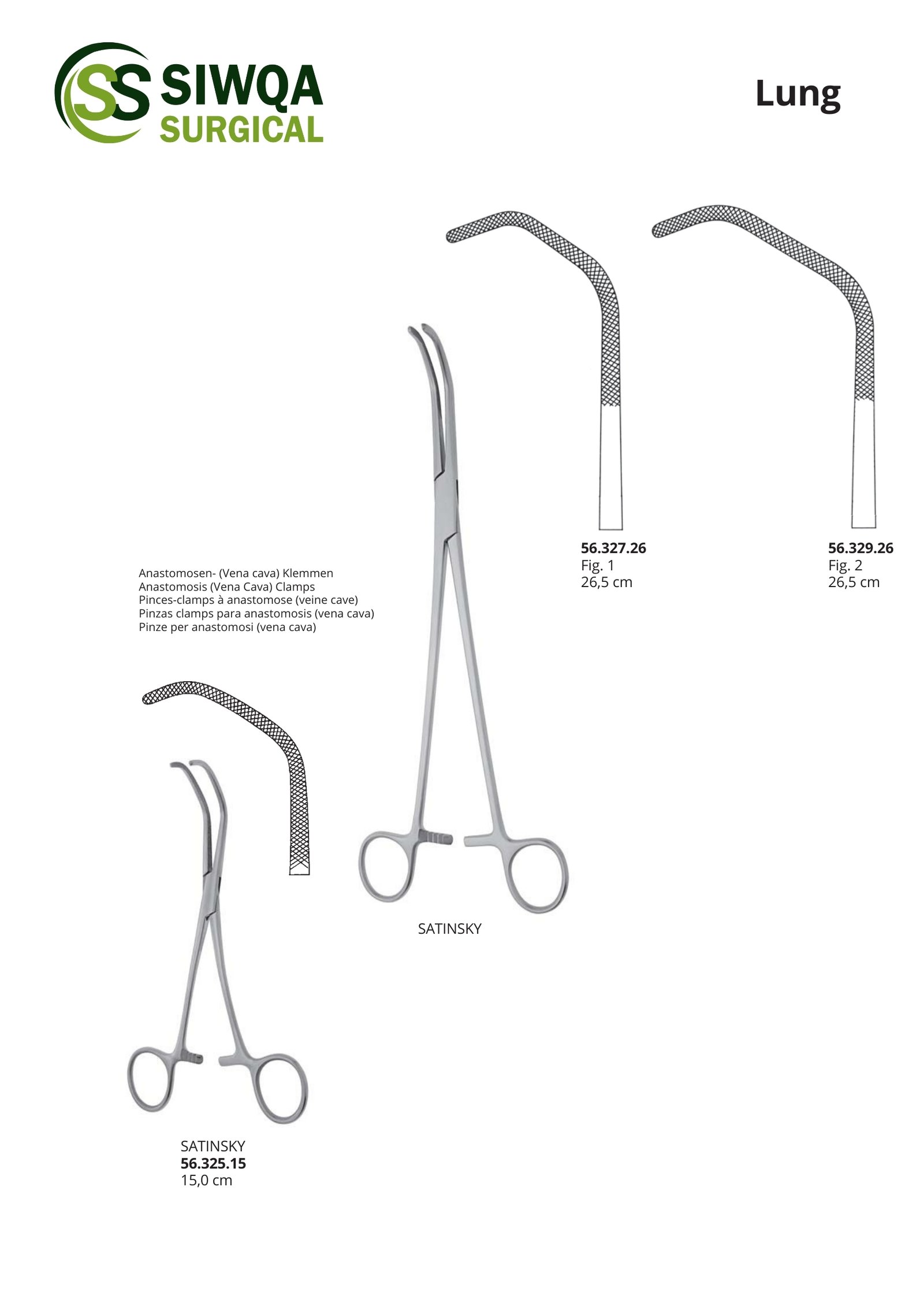 SS SIWQA SURGICAL

Lung

56.327.26
Fig. 1
26,5 cm

56.329.26
Fig. 2
26,5 cm

Anastomosen- (Vena cava) Klemmen
Anastomosis (Vena Cava) Clamps
Pinces-clamps à anastomose (veine cave)
Pinzas clamps para anastomosis (vena cava)
Pinze per anastomosi (vena cava)

SATINSKY

SATINSKY
56.325.15
15,0 cm